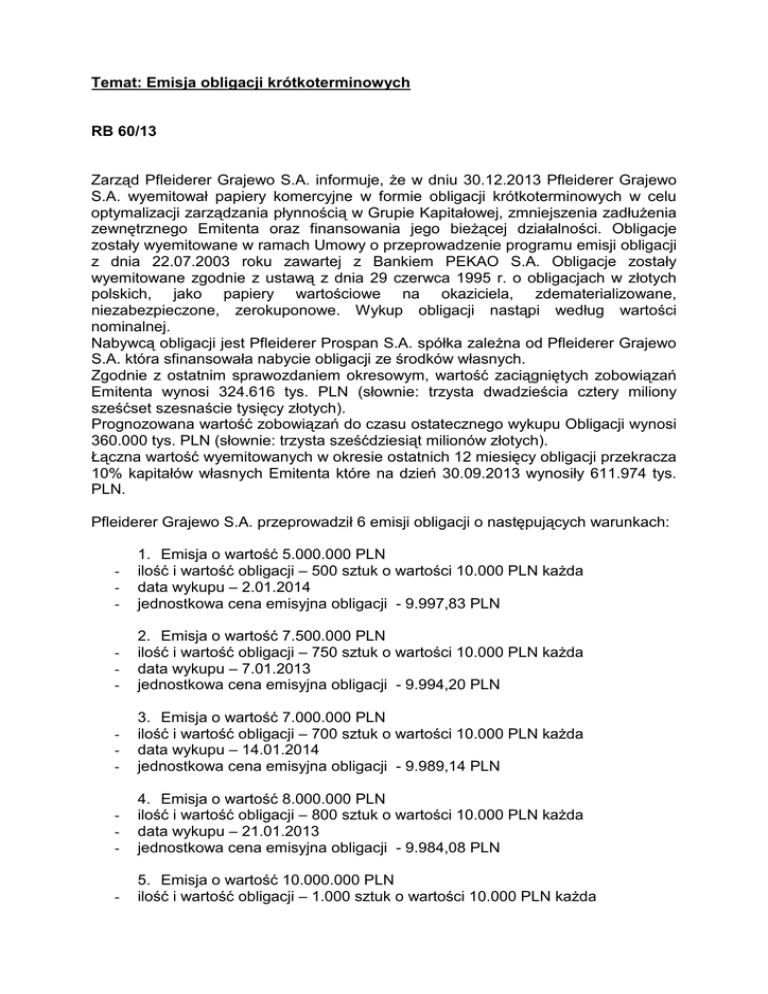 Temat: Emisja obligacji krótkoterminowych

RB 60/13

Zarząd Pfleiderer Grajewo S.A. informuje, że w dniu 30.12.2013 Pfleiderer Grajewo S.A. wyemitował papiery komercyjne w formie obligacji krótkoterminowych w celu optymalizacji zarządzania płynnością w Grupie Kapitałowej, zmniejszenia zadłużenia zewnętrznego Emitenta oraz finansowania jego bieżącej działalności. Obligacje zostały wyemitowane w ramach Umowy o przeprowadzenie programu emisji obligacji z dnia 22.07.2003 roku zawartej z Bankiem PEKAO S.A. Obligacje zostały wyemitowane zgodnie z ustawą z dnia 29 czerwca 1995 r. o obligacjach w złotych polskich, jako papiery wartościowe na okaziciela, zdematerializowane, niezabezpieczone, zerokuponowe. Wykup obligacji nastąpi według wartości nominalnej.
Nabywcą obligacji jest Pfleiderer Prospan S.A. spółka zależna od Pfleiderer Grajewo S.A. która sfinansowała nabycie obligacji ze środków własnych.
Zgodnie z ostatnim sprawozdaniem okresowym, wartość zaciągniętych zobowiązań Emitenta wynosi 324.616 tys. PLN (słownie: trzysta dwadzieścia cztery miliony sześćset szesnaście tysięcy złotych).
Prognozowana wartość zobowiązań do czasu ostatecznego wykupu Obligacji wynosi 360.000 tys. PLN (słownie: trzysta sześćdziesiąt milionów złotych).
Łączna wartość wyemitowanych w okresie ostatnich 12 miesięcy obligacji przekracza 10% kapitałów własnych Emitenta które na dzień 30.09.2013 wynosiły 611.974 tys. PLN.

Pfleiderer Grajewo S.A. przeprowadził 6 emisji obligacji o następujących warunkach:

1. Emisja o wartość 5.000.000 PLN
- ilość i wartość obligacji – 500 sztuk o wartości 10.000 PLN każda
- data wykupu – 2.01.2014
- jednostkowa cena emisyjna obligacji - 9.997,83 PLN

2. Emisja o wartość 7.500.000 PLN
- ilość i wartość obligacji – 750 sztuk o wartości 10.000 PLN każda
- data wykupu – 7.01.2013
- jednostkowa cena emisyjna obligacji - 9.994,20 PLN

3. Emisja o wartość 7.000.000 PLN
- ilość i wartość obligacji – 700 sztuk o wartości 10.000 PLN każda
- data wykupu – 14.01.2014
- jednostkowa cena emisyjna obligacji - 9.989,14 PLN

4. Emisja o wartość 8.000.000 PLN
- ilość i wartość obligacji – 800 sztuk o wartości 10.000 PLN każda
- data wykupu – 21.01.2013
- jednostkowa cena emisyjna obligacji - 9.984,08 PLN

5. Emisja o wartość 10.000.000 PLN
- ilość i wartość obligacji – 1.000 sztuk o wartości 10.000 PLN każda